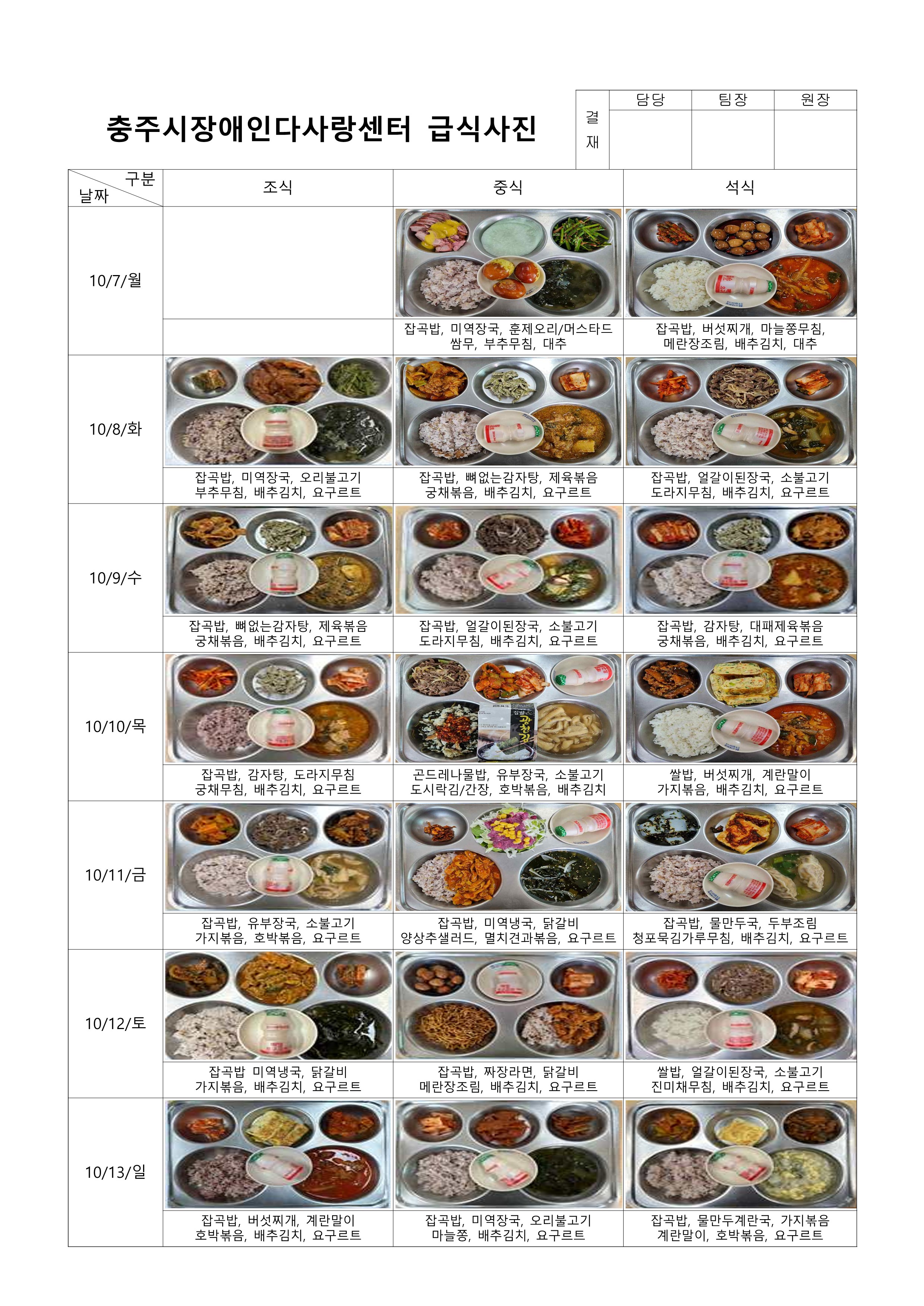 충주시장애인다사랑센터 급식사진

| 결재 | 담당 | 팀장 | 원장 |
|---|---|---|---|
| | | | |

| 구분 날짜 | 조식 | 중식 | 석식 |
|---|---|---|---|
| 10/7/월 | | 잡곡밥, 미역장국, 훈제오리/머스타드 쌈무, 부추무침, 대추 | 잡곡밥, 버섯찌개, 마늘쫑무침, 메란장조림, 배추김치, 대추 |
| 10/8/화 | 잡곡밥, 미역장국, 오리불고기 부추무침, 배추김치, 요구르트 | 잡곡밥, 뼈없는감자탕, 제육볶음 궁채볶음, 배추김치, 요구르트 | 잡곡밥, 얼갈이된장국, 소불고기 도라지무침, 배추김치, 요구르트 |
| 10/9/수 | 잡곡밥, 뼈없는감자탕, 제육볶음 궁채볶음, 배추김치, 요구르트 | 잡곡밥, 얼갈이된장국, 소불고기 도라지무침, 배추김치, 요구르트 | 잡곡밥, 감자탕, 대패제육볶음 궁채볶음, 배추김치, 요구르트 |
| 10/10/목 | 잡곡밥, 감자탕, 도라지무침 궁채무침, 배추김치, 요구르트 | 곤드레나물밥, 유부장국, 소불고기 도시락김/간장, 호박볶음, 배추김치 | 쌀밥, 버섯찌개, 계란말이 가지볶음, 배추김치, 요구르트 |
| 10/11/금 | 잡곡밥, 유부장국, 소불고기 가지볶음, 호박볶음, 요구르트 | 잡곡밥, 미역냉국, 닭갈비 양상추샐러드, 멸치견과볶음, 요구르트 | 잡곡밥, 물만두국, 두부조림 청포묵김가루무침, 배추김치, 요구르트 |
| 10/12/토 | 잡곡밥 미역냉국, 닭갈비 가지볶음, 배추김치, 요구르트 | 잡곡밥, 짜장라면, 닭갈비 메란장조림, 배추김치, 요구르트 | 쌀밥, 얼갈이된장국, 소불고기 진미채무침, 배추김치, 요구르트 |
| 10/13/일 | 잡곡밥, 버섯찌개, 계란말이 호박볶음, 배추김치, 요구르트 | 잡곡밥, 미역장국, 오리불고기 마늘쫑, 배추김치, 요구르트 | 잡곡밥, 물만두계란국, 가지볶음 계란말이, 호박볶음, 요구르트 |